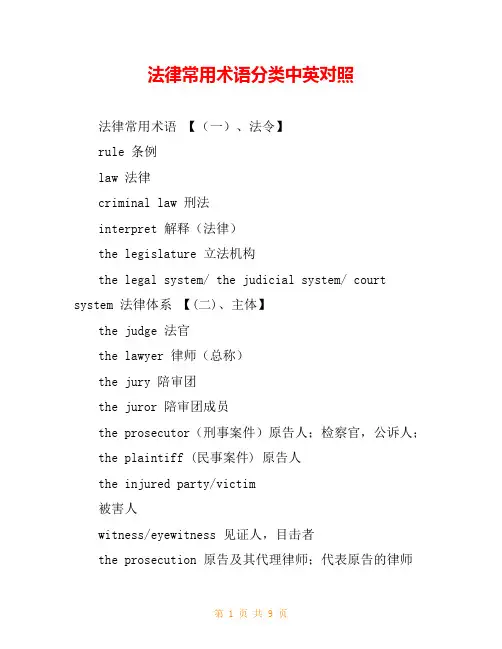 法律常用术语分类中英对照

法律常用术语 【（一）、法令】

rule 条例

law 法律

criminal law 刑法

interpret 解释（法律）

the legislature 立法机构

the legal system/ the judicial system/ court system 法律体系 【(二)、主体】

the judge 法官

the lawyer 律师（总称）

the jury 陪审团

the juror 陪审团成员

the prosecutor（刑事案件）原告人；检察官，公诉人；

the plaintiff（民事案件）原告人

the injured party/victim

被害人

witness/eyewitness 见证人，目击者

the prosecution 原告及其代理律师；代表原告的律师

第 1 页 共 9 页